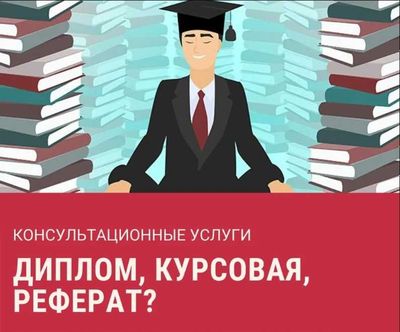 КОНСУЛЬТАЦИОННЫЕ УСЛУГИ

ДИПЛОМ, КУРСОВАЯ, РЕФЕРАТ?